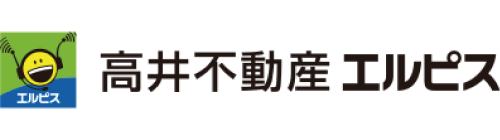 エルピス

高井不動産 エルピス